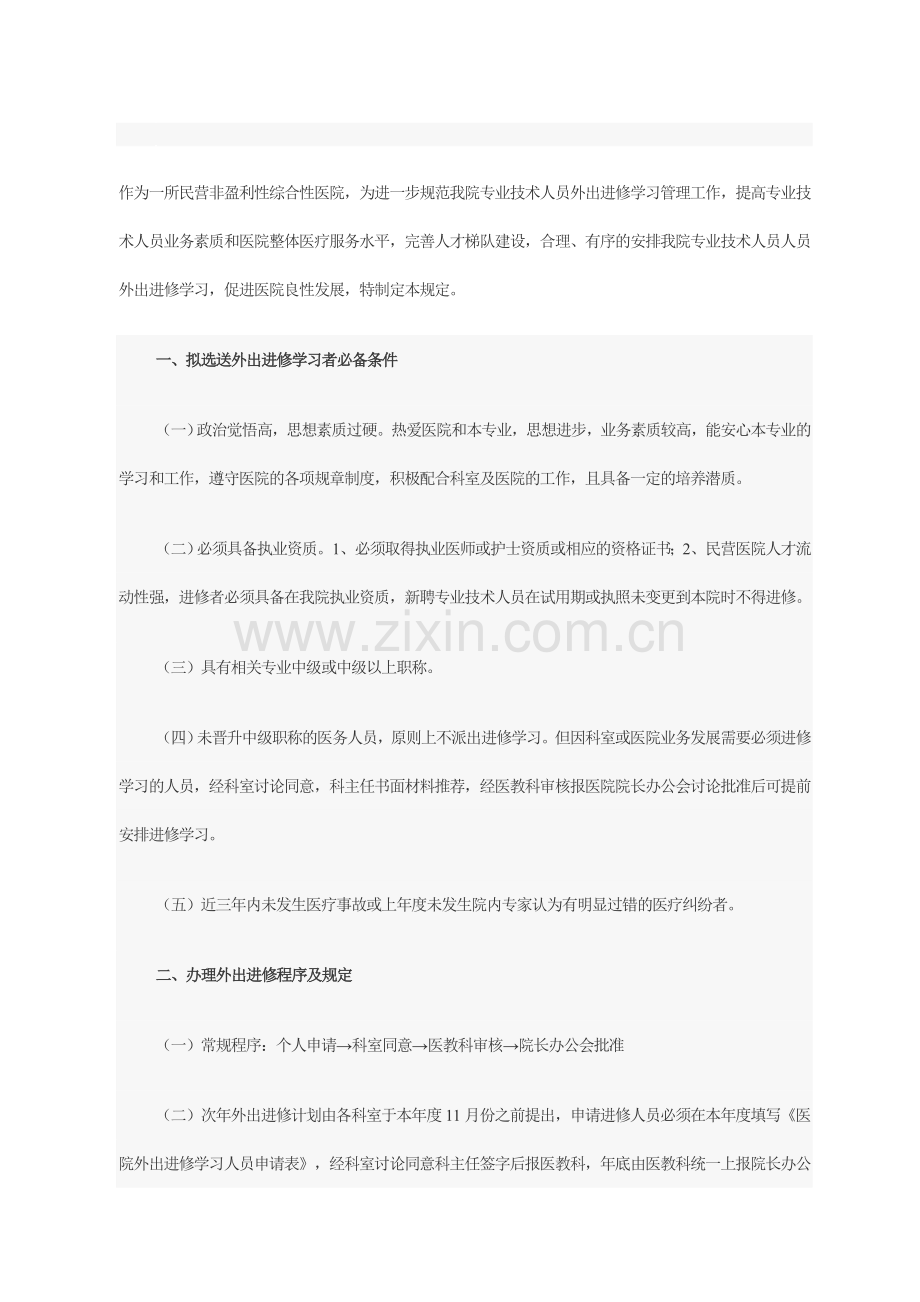 作为一所民营非盈利性综合性医院，为进一步规范我院专业技术人员外出进修学习管理工作，提高专业技术人员业务素质和医院整体医疗服务水平，完善人才梯队建设，合理、有序的安排我院专业技术人员人员外出进修学习，促进医院良性发展，特制定本规定。

一、拟选送外出进修学习者必备条件

（一）政治觉悟高，思想素质过硬。热爱医院和本专业，思想进步，业务素质较高，能安心本专业的学习和工作，遵守医院的各项规章制度，积极配合科室及医院的工作，且具备一定的培养潜质。

（二）必须具备执业资质。1、必须取得执业医师或护士资质或相应的资格证书；2、民营医院人才流动性强，进修者必须具备在我院执业资质，新聘专业技术人员在试用期或执照未变更到本院时不得进修。

www.zixin.com.cn

（三）具有相关专业中级或中级以上职称。

（四）未晋升中级职称的医务人员，原则上不派出进修学习。但因科室或医院业务发展需要必须进修学习的人员，经科室讨论同意，科主任书面材料推荐，经医教科审核报医院院长办公会讨论批准后可提前安排进修学习。

（五）近三年内未发生医疗事故或上年度未发生院内专家认为有明显过错的医疗纠纷者。

二、办理外出进修程序及规定

（一）常规程序：个人申请→科室同意→医教科审核→院长办公会批准

（二）次年外出进修计划由各科室于本年度11月份之前提出，申请进修人员必须在本年度填写《医院外出进修学习人员申请表》，经科室讨论同意科主任签字后报医教科，年底由医教科统一上报院长办公